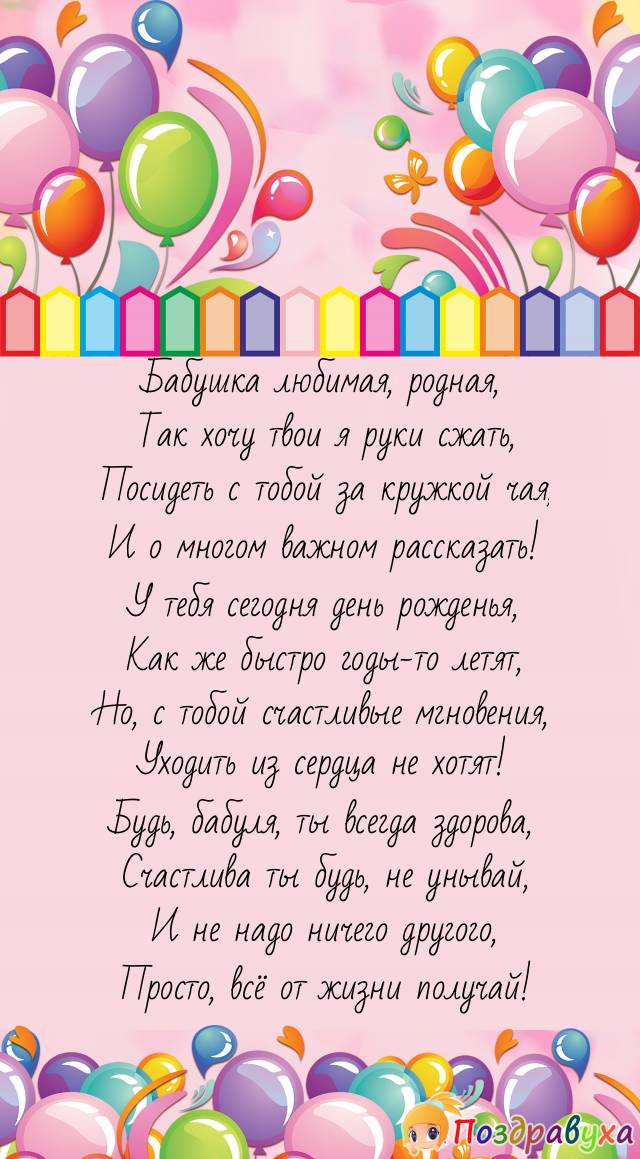 Бабушка любимая, родная,
Так хочу твои я руки сжать,
Посидеть с тобой за кружкой чая,
И о многом важном рассказать!
У тебя сегодня день рожденья,
Как же быстро годы-то летят,
Но, с тобой счастливые мгновения,
Уходить из сердца не хотят!
Будь, бабуля, ты всегда здорова,
Счастлива ты будь, не унывай,
И не надо ничего другого,
Просто, всё от жизни получай!

Поздравуха